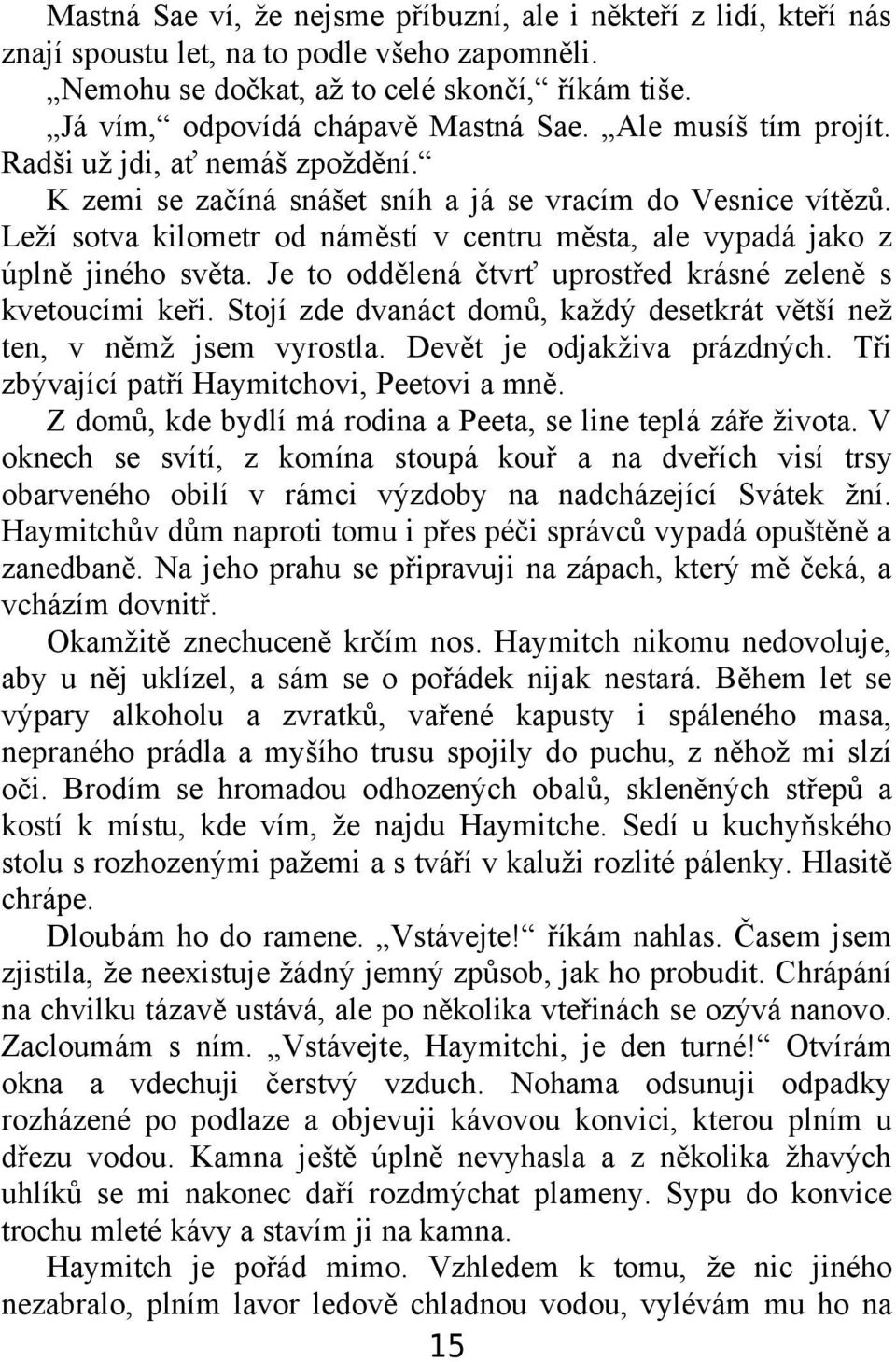 Mastná Sae ví, že nejsme příbuzní, ale i někteří z lidí, kteří nás znají spoustu let, na to podle všeho zapomněli.

„Nemohu se dočkat, až to celé skončí,“ říkám tiše.

„Já vím,“ odpovídá chápavě Mastná Sae. „Ale musíš tím projít. Radši už jdi, ať nemáš zpoždění.“

K zemi se začíná snášet sníh a já se vracím do Vesnice vítězů. Leží sotva kilometr od náměstí v centru města, ale vypadá jako z úplně jiného světa. Je to oddělená čtvrť uprostřed krásné zeleně s kvetoucími keři. Stojí zde dvanáct domů, každý desetkrát větší než ten, v němž jsem vyrostla. Devět je odjakživa prázdných. Tři zbývající patří Haymitchovi, Peetovi a mně.

Z domů, kde bydlí má rodina a Peeta, se line teplá záře života. V oknech se svítí, z komína stoupá kouř a na dveřích visí trsy obarveného obilí v rámci výzdoby na nadcházející Svátek žní. Haymitchův dům naproti tomu i přes péči správců vypadá opuštěně a zanedbaně. Na jeho prahu se připravuji na zápach, který mě čeká, a vcházím dovnitř.

Okamžitě znechuceně krčím nos. Haymitch nikomu nedovoluje, aby u něj uklízel, a sám se o pořádek nijak nestará. Během let se výpary alkoholu a zvratků, vařené kapusty i spáleného masa, nepraného prádla a myšího trusu spojily do puchu, z něhož mi slzí oči. Brodím se hromadou odhozených obalů, skleněných střepů a kostí k místu, kde vím, že najdu Haymitche. Sedí u kuchyňského stolu s rozhozenými pažemi a s tváří v kaluži rozlité pálenky. Hlasitě chrápe.

Dloubám ho do ramene. „Vstávejte!“ říkám nahlas. Časem jsem zjistila, že neexistuje žádný jemný způsob, jak ho probudit. Chrápání na chvilku tázavě ustává, ale po několika vteřinách se ozývá nanovo. Zacloumám s ním. „Vstávejte, Haymitchi, je den turné!“ Otvírám okna a vdechuji čerstvý vzduch. Nohama odsunuji odpadky rozházené po podlaze a objevuji kávovou konvici, kterou plním u dřezu vodou. Kamna ještě úplně nevyhasla a z několika žhavých uhlíků se mi nakonec daří rozdmýchat plameny. Sypu do konvice trochu mleté kávy a stavím ji na kamna.

Haymitch je pořád mimo. Vzhledem k tomu, že nic jiného nezabralo, plním lavor ledově chladnou vodou, vylévám mu ho na

15